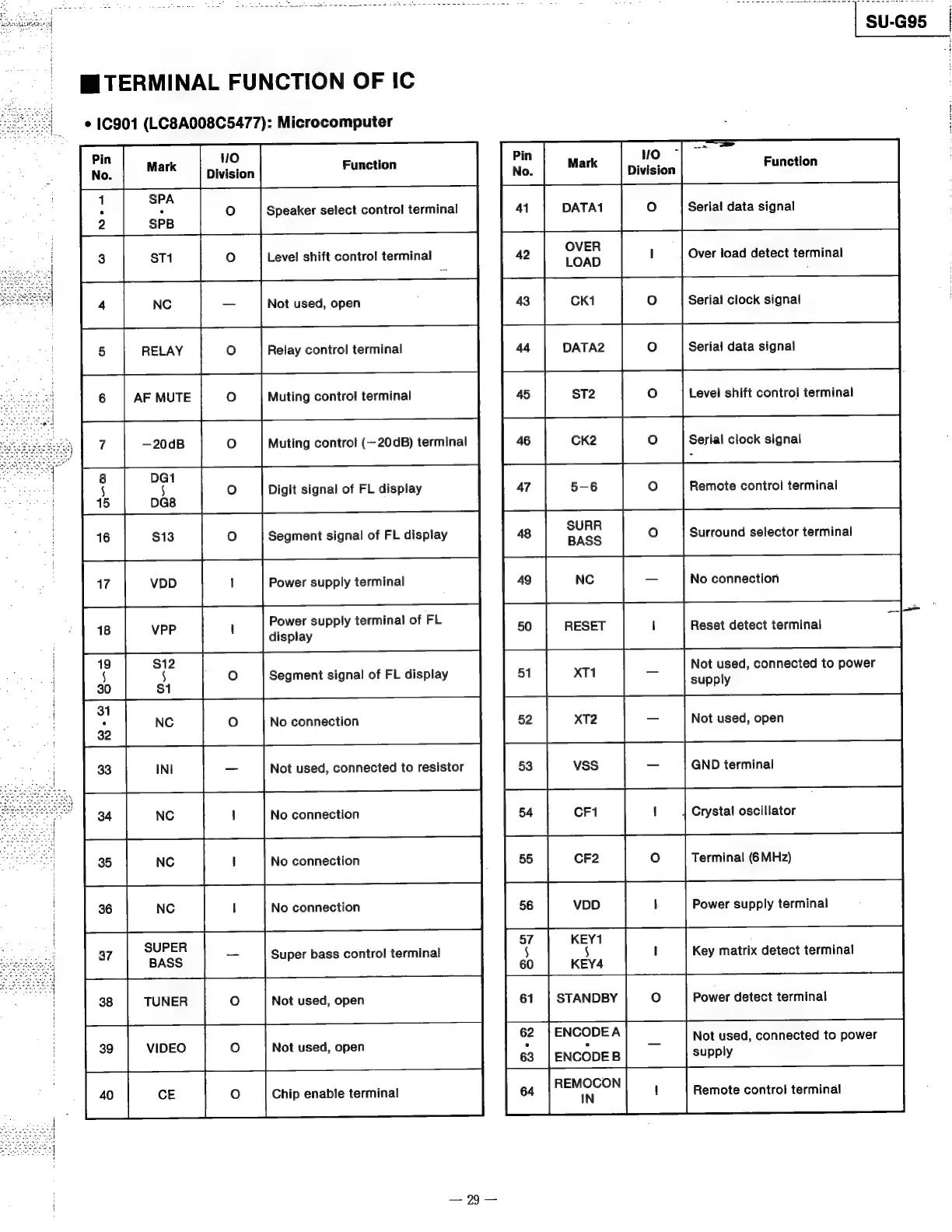 SU-G95

■ TERMINAL FUNCTION OF IC

• IC901 (LC8A008C5477): Microcomputer

| Pin No. | Mark | I/O Division | Function |
|---|---|---|---|
| 1 • 2 | SPA • SPB | O | Speaker select control terminal |
| 3 | ST1 | O | Level shift control terminal |
| 4 | NC | — | Not used, open |
| 5 | RELAY | O | Relay control terminal |
| 6 | AF MUTE | O | Muting control terminal |
| 7 | −20dB | O | Muting control (−20dB) terminal |
| 8 ∫ 15 | DG1 ∫ DG8 | O | Digit signal of FL display |
| 16 | S13 | O | Segment signal of FL display |
| 17 | VDD | I | Power supply terminal |
| 18 | VPP | I | Power supply terminal of FL display |
| 19 ∫ 30 | S12 ∫ S1 | O | Segment signal of FL display |
| 31 • 32 | NC | O | No connection |
| 33 | INI | — | Not used, connected to resistor |
| 34 | NC | I | No connection |
| 35 | NC | I | No connection |
| 36 | NC | I | No connection |
| 37 | SUPER BASS | — | Super bass control terminal |
| 38 | TUNER | O | Not used, open |
| 39 | VIDEO | O | Not used, open |
| 40 | CE | O | Chip enable terminal |

| Pin No. | Mark | I/O Division | Function |
|---|---|---|---|
| 41 | DATA1 | O | Serial data signal |
| 42 | OVER LOAD | I | Over load detect terminal |
| 43 | CK1 | O | Serial clock signal |
| 44 | DATA2 | O | Serial data signal |
| 45 | ST2 | O | Level shift control terminal |
| 46 | CK2 | O | Serial clock signal |
| 47 | 5−6 | O | Remote control terminal |
| 48 | SURR BASS | O | Surround selector terminal |
| 49 | NC | — | No connection |
| 50 | RESET | I | Reset detect terminal |
| 51 | XT1 | — | Not used, connected to power supply |
| 52 | XT2 | — | Not used, open |
| 53 | VSS | — | GND terminal |
| 54 | CF1 | I | Crystal oscillator |
| 55 | CF2 | O | Terminal (6MHz) |
| 56 | VDD | I | Power supply terminal |
| 57 ∫ 60 | KEY1 ∫ KEY4 | I | Key matrix detect terminal |
| 61 | STANDBY | O | Power detect terminal |
| 62 • 63 | ENCODE A • ENCODE B | — | Not used, connected to power supply |
| 64 | REMOCON IN | I | Remote control terminal |

— 29 —